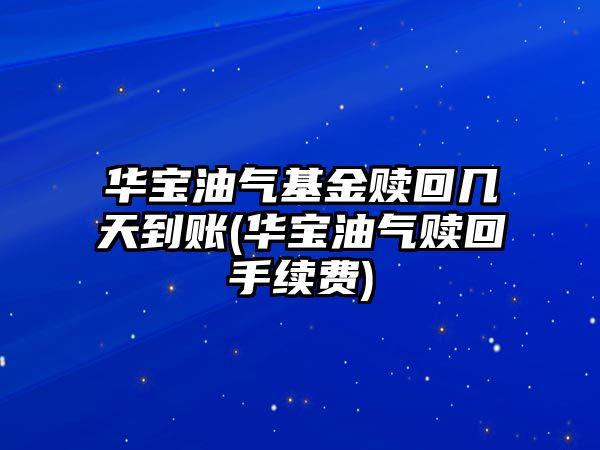 华宝油气基金赎回几天到账(华宝油气赎回手续费)